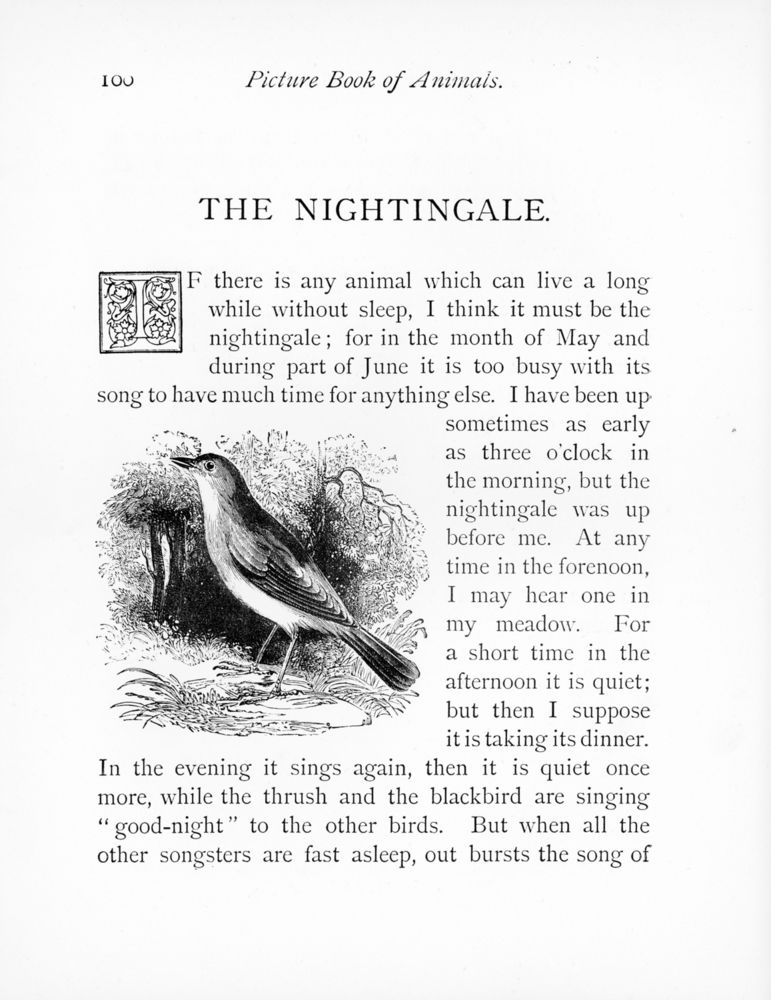 100 Picture Book of Animals.

THE NIGHTINGALE.

IF there is any animal which can live a long while without sleep, I think it must be the nightingale; for in the month of May and during part of June it is too busy with its song to have much time for anything else. I have been up sometimes as early as three o'clock in the morning, but the nightingale was up before me. At any time in the forenoon, I may hear one in my meadow. For a short time in the afternoon it is quiet; but then I suppose it is taking its dinner. In the evening it sings again, then it is quiet once more, while the thrush and the blackbird are singing "good-night" to the other birds. But when all the other songsters are fast asleep, out bursts the song of